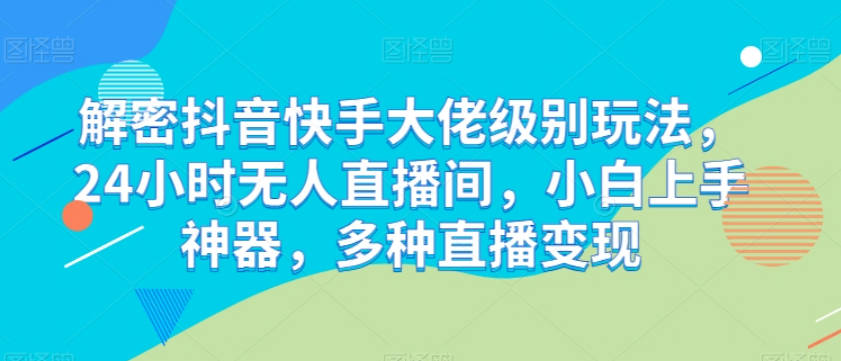 解密抖音快手大佬级别玩法，24小时无人直播间，小白上手神器，多种直播变现